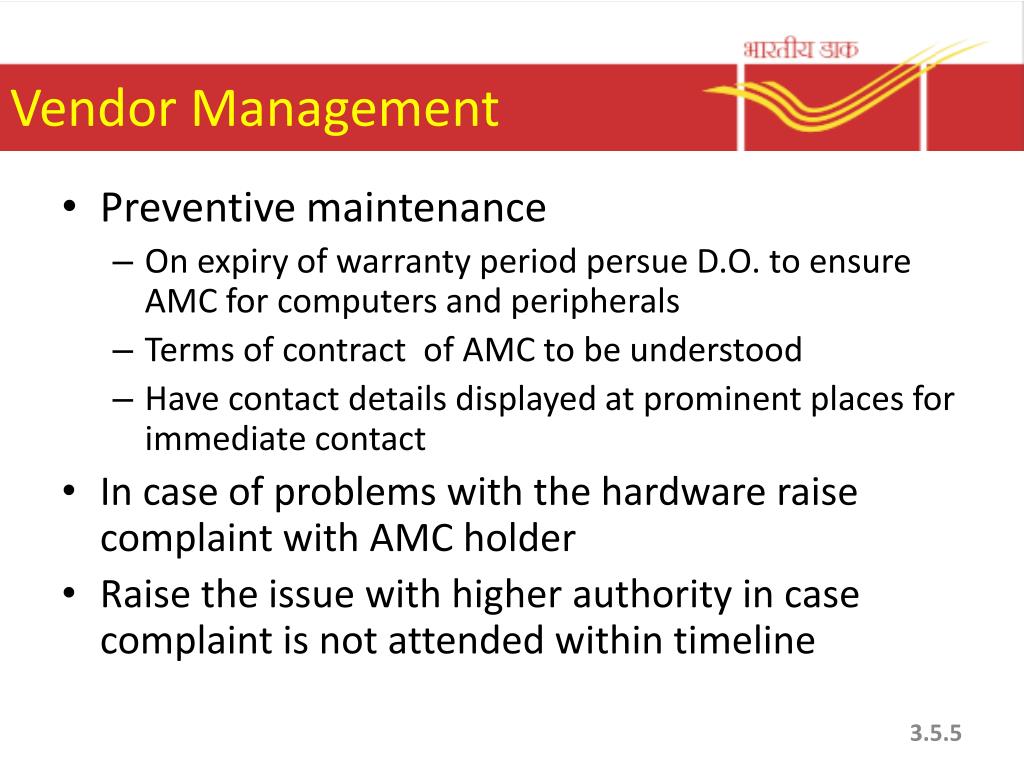 भारतीय डाक

Vendor Management

• Preventive maintenance
– On expiry of warranty period persue D.O. to ensure AMC for computers and peripherals
– Terms of contract of AMC to be understood
– Have contact details displayed at prominent places for immediate contact
• In case of problems with the hardware raise complaint with AMC holder
• Raise the issue with higher authority in case complaint is not attended within timeline

3.5.5